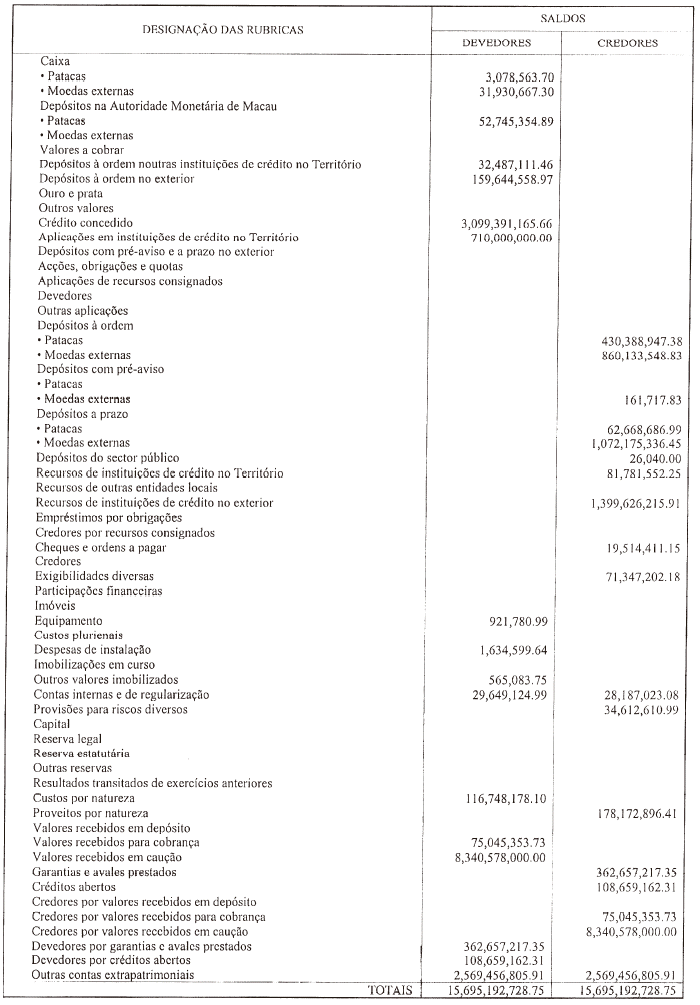 | DESIGNAÇÃO DAS RUBRICAS | SALDOS DEVEDORES | SALDOS CREDORES |
|---|---|---|
| Caixa | | |
| • Patacas | 3,078,563.70 | |
| • Moedas externas | 31,930,667.30 | |
| Depósitos na Autoridade Monetária de Macau | | |
| • Patacas | 52,745,354.89 | |
| • Moedas externas | | |
| Valores a cobrar | | |
| Depósitos à ordem noutras instituições de crédito no Território | 32,487,111.46 | |
| Depósitos à ordem no exterior | 159,644,558.97 | |
| Ouro e prata | | |
| Outros valores | | |
| Crédito concedido | 3,099,391,165.66 | |
| Aplicações em instituições de crédito no Território | 710,000,000.00 | |
| Depósitos com pré-aviso e a prazo no exterior | | |
| Acções, obrigações e quotas | | |
| Aplicações de recursos consignados | | |
| Devedores | | |
| Outras aplicações | | |
| Depósitos à ordem | | |
| • Patacas | | 430,388,947.38 |
| • Moedas externas | | 860,133,548.83 |
| Depósitos com pré-aviso | | |
| • Patacas | | |
| • Moedas externas | | 161,717.83 |
| Depósitos a prazo | | |
| • Patacas | | 62,668,686.99 |
| • Moedas externas | | 1,072,175,336.45 |
| Depósitos do sector público | | 26,040.00 |
| Recursos de instituições de crédito no Território | | 81,781,552.25 |
| Recursos de outras entidades locais | | |
| Recursos de instituições de crédito no exterior | | 1,399,626,215.91 |
| Empréstimos por obrigações | | |
| Credores por recursos consignados | | |
| Cheques e ordens a pagar | | 19,514,411.15 |
| Credores | | |
| Exigibilidades diversas | | 71,347,202.18 |
| Participações financeiras | | |
| Imóveis | | |
| Equipamento | 921,780.99 | |
| Custos plurienais | | |
| Despesas de instalação | 1,634,599.64 | |
| Imobilizações em curso | | |
| Outros valores imobilizados | 565,083.75 | |
| Contas internas e de regularização | 29,649,124.99 | 28,187,023.08 |
| Provisões para riscos diversos | | 34,612,610.99 |
| Capital | | |
| Reserva legal | | |
| Reserva estatutária | | |
| Outras reservas | | |
| Resultados transitados de exercícios anteriores | | |
| Custos por natureza | 116,748,178.10 | |
| Proveitos por natureza | | 178,172,896.41 |
| Valores recebidos em depósito | | |
| Valores recebidos para cobrança | 75,045,353.73 | |
| Valores recebidos em caução | 8,340,578,000.00 | |
| Garantias e avales prestados | | 362,657,217.35 |
| Créditos abertos | | 108,659,162.31 |
| Credores por valores recebidos em depósito | | |
| Credores por valores recebidos para cobrança | | 75,045,353.73 |
| Credores por valores recebidos em caução | | 8,340,578,000.00 |
| Devedores por garantias e avales prestados | 362,657,217.35 | |
| Devedores por créditos abertos | 108,659,162.31 | |
| Outras contas extrapatrimoniais | 2,569,456,805.91 | 2,569,456,805.91 |
| TOTAIS | 15,695,192,728.75 | 15,695,192,728.75 |